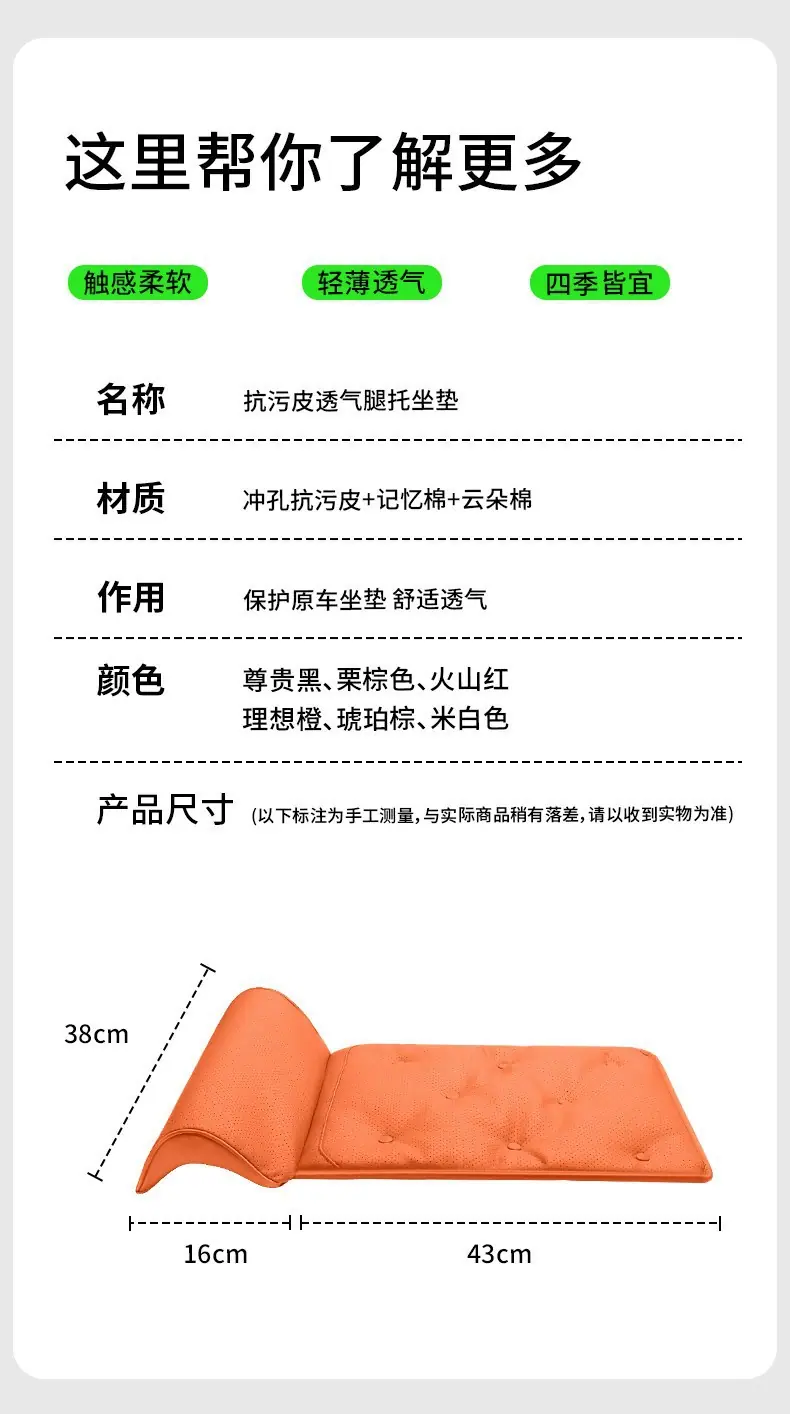 这里帮你了解更多

触感柔软 轻薄透气 四季皆宜

名称 抗污皮透气腿托坐垫

材质 冲孔抗污皮+记忆棉+云朵棉

作用 保护原车坐垫 舒适透气

颜色 尊贵黑、栗棕色、火山红
理想橙、琥珀棕、米白色

产品尺寸 (以下标注为手工测量,与实际商品稍有落差,请以收到实物为准)

38cm

16cm

43cm